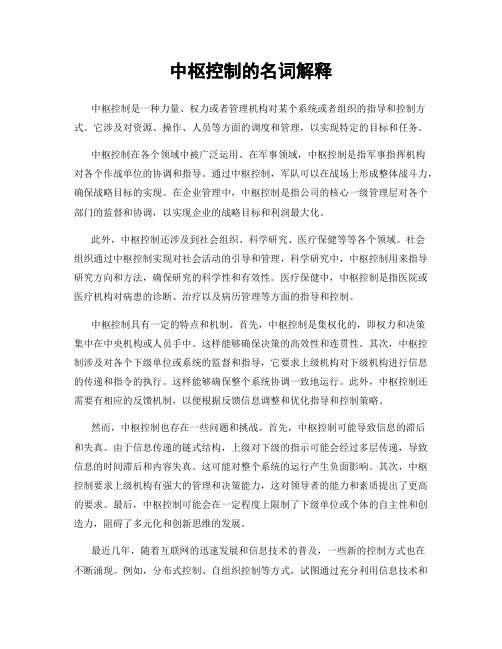 中枢控制的名词解释

中枢控制是一种力量、权力或者管理机构对某个系统或者组织的指导和控制方式。它涉及对资源、操作、人员等方面的调度和管理，以实现特定的目标和任务。

中枢控制在各个领域中被广泛运用。在军事领域，中枢控制是指军事指挥机构对各个作战单位的协调和指导。通过中枢控制，军队可以在战场上形成整体战斗力，确保战略目标的实现。在企业管理中，中枢控制是指公司的核心一级管理层对各个部门的监督和协调，以实现企业的战略目标和利润最大化。

此外，中枢控制还涉及到社会组织、科学研究、医疗保健等等各个领域。社会组织通过中枢控制实现对社会活动的引导和管理，科学研究中，中枢控制用来指导研究方向和方法，确保研究的科学性和有效性。医疗保健中，中枢控制是指医院或医疗机构对病患的诊断、治疗以及病历管理等方面的指导和控制。

中枢控制具有一定的特点和机制。首先，中枢控制是集权化的，即权力和决策集中在中央机构或人员手中。这样能够确保决策的高效性和连贯性。其次，中枢控制涉及对各个下级单位或系统的监督和指导，它要求上级机构对下级机构进行信息的传递和指令的执行。这样能够确保整个系统协调一致地运行。此外，中枢控制还需要有相应的反馈机制，以便根据反馈信息调整和优化指导和控制策略。

然而，中枢控制也存在一些问题和挑战。首先，中枢控制可能导致信息的滞后和失真。由于信息传递的链式结构，上级对下级的指示可能会经过多层传递，导致信息的时间滞后和内容失真。这可能对整个系统的运行产生负面影响。其次，中枢控制要求上级机构有强大的管理和决策能力，这对领导者的能力和素质提出了更高的要求。最后，中枢控制可能会在一定程度上限制了下级单位或个体的自主性和创造力，阻碍了多元化和创新思维的发展。

最近几年，随着互联网的迅速发展和信息技术的普及，一些新的控制方式也在不断涌现。例如，分布式控制、自组织控制等方式，试图通过充分利用信息技术和